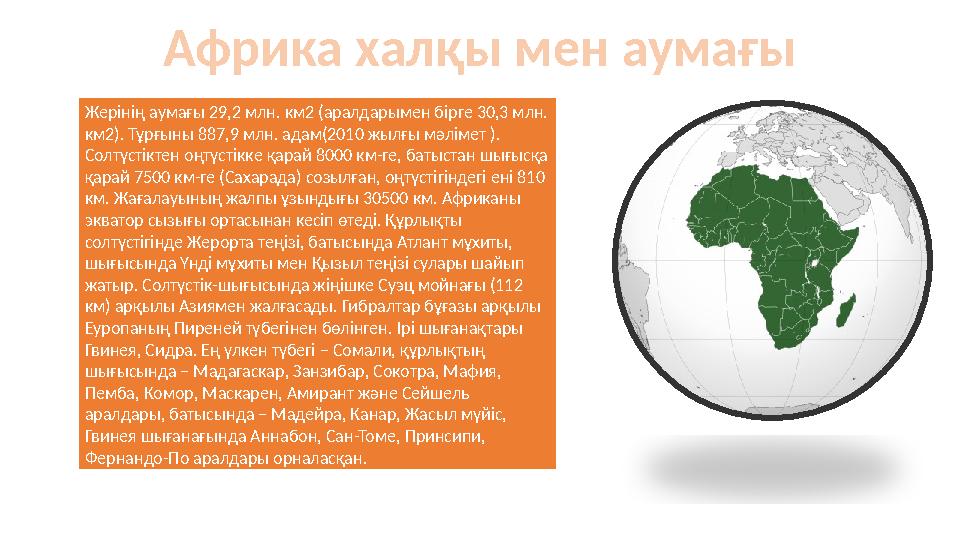 Африка халқы мен аумағы

Жерінің аумағы 29,2 млн. км2 (аралдарымен бірге 30,3 млн. км2). Тұрғыны 887,9 млн. адам(2010 жылғы мәлімет ). Солтүстіктен оңтүстікке қарай 8000 км-ге, батыстан шығысқа қарай 7500 км-ге (Сахарада) созылған, оңтүстігіндегі ені 810 км. Жағалауының жалпы ұзындығы 30500 км. Африканы экватор сызығы ортасынан кесіп өтеді. Құрлықты солтүстігінде Жерорта теңізі, батысында Атлант мұхиты, шығысында Үнді мұхиты мен Қызыл теңізі сулары шайып жатыр. Солтүстік-шығысында жіңішке Суэц мойнағы (112 км) арқылы Азиямен жалғасады. Гибралтар бұғазы арқылы Еуропаның Пиреней түбегінен бөлінген. Ірі шығанақтары Гвинея, Сидра. Ең үлкен түбегі – Сомали, құрлықтың шығысында – Мадагаскар, Занзибар, Сокотра, Мафия, Пемба, Комор, Маскарен, Амирант және Сейшель аралдары, батысында – Мадейра, Канар, Жасыл мүйіс, Гвинея шығанағында Аннабон, Сан-Томе, Принсипи, Фернандо-По аралдары орналасқан.